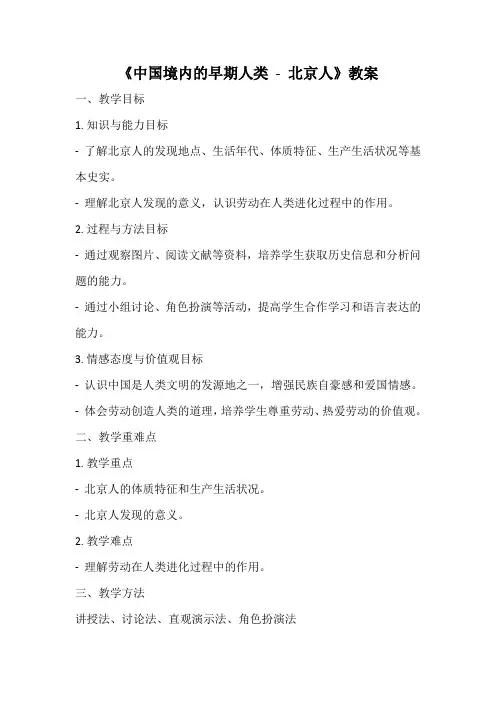 《中国境内的早期人类 - 北京人》教案

一、教学目标

1. 知识与能力目标

- 了解北京人的发现地点、生活年代、体质特征、生产生活状况等基本史实。

- 理解北京人发现的意义，认识劳动在人类进化过程中的作用。

2. 过程与方法目标

- 通过观察图片、阅读文献等资料，培养学生获取历史信息和分析问题的能力。

- 通过小组讨论、角色扮演等活动，提高学生合作学习和语言表达的能力。

3. 情感态度与价值观目标

- 认识中国是人类文明的发源地之一，增强民族自豪感和爱国情感。

- 体会劳动创造人类的道理，培养学生尊重劳动、热爱劳动的价值观。

二、教学重难点

1. 教学重点

- 北京人的体质特征和生产生活状况。

- 北京人发现的意义。

2. 教学难点

- 理解劳动在人类进化过程中的作用。

三、教学方法

讲授法、讨论法、直观演示法、角色扮演法